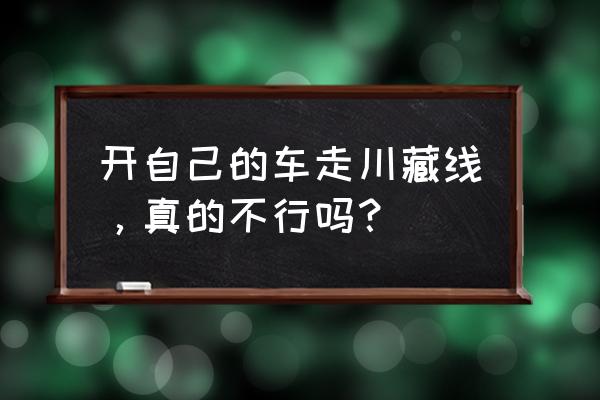 开自己的车走川藏线，真的不行吗？